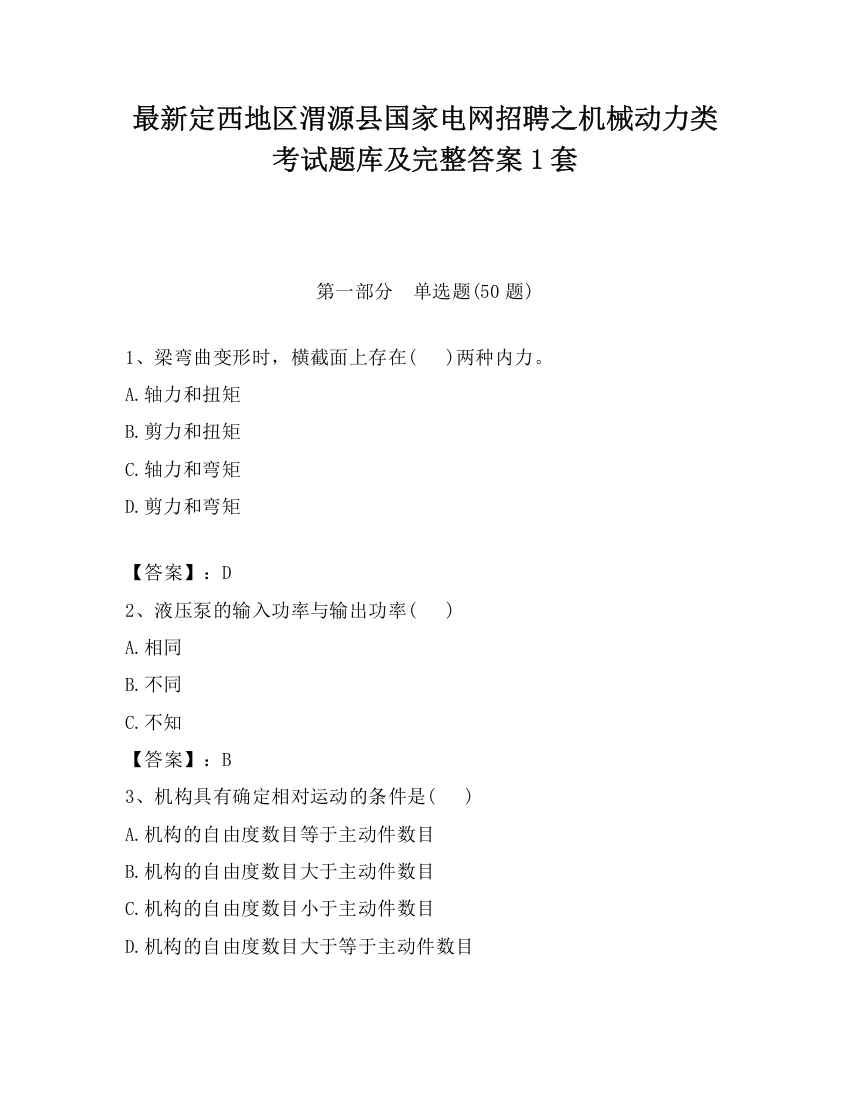 最新定西地区渭源县国家电网招聘之机械动力类考试题库及完整答案1套

第一部分 单选题(50题)

1、梁弯曲变形时，横截面上存在( )两种内力。

A.轴力和扭矩

B.剪力和扭矩

C.轴力和弯矩

D.剪力和弯矩

【答案】：D

2、液压泵的输入功率与输出功率( )

A.相同

B.不同

C.不知

【答案】：B

3、机构具有确定相对运动的条件是( )

A.机构的自由度数目等于主动件数目

B.机构的自由度数目大于主动件数目

C.机构的自由度数目小于主动件数目

D.机构的自由度数目大于等于主动件数目